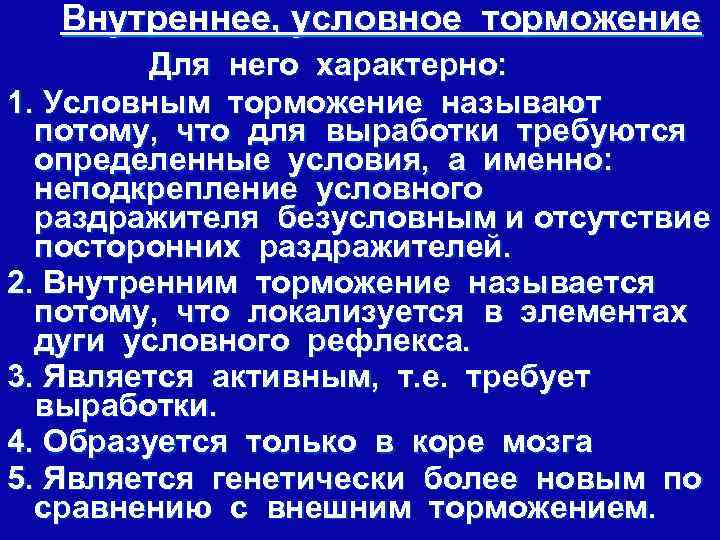 Внутреннее, условное торможение

Для него характерно:

1. Условным торможение называют потому, что для выработки требуются определенные условия, а именно: неподкрепление условного раздражителя безусловным и отсутствие посторонних раздражителей.

2. Внутренним торможение называется потому, что локализуется в элементах дуги условного рефлекса.

3. Является активным, т.е. требует выработки.

4. Образуется только в коре мозга

5. Является генетически более новым по сравнению с внешним торможением.